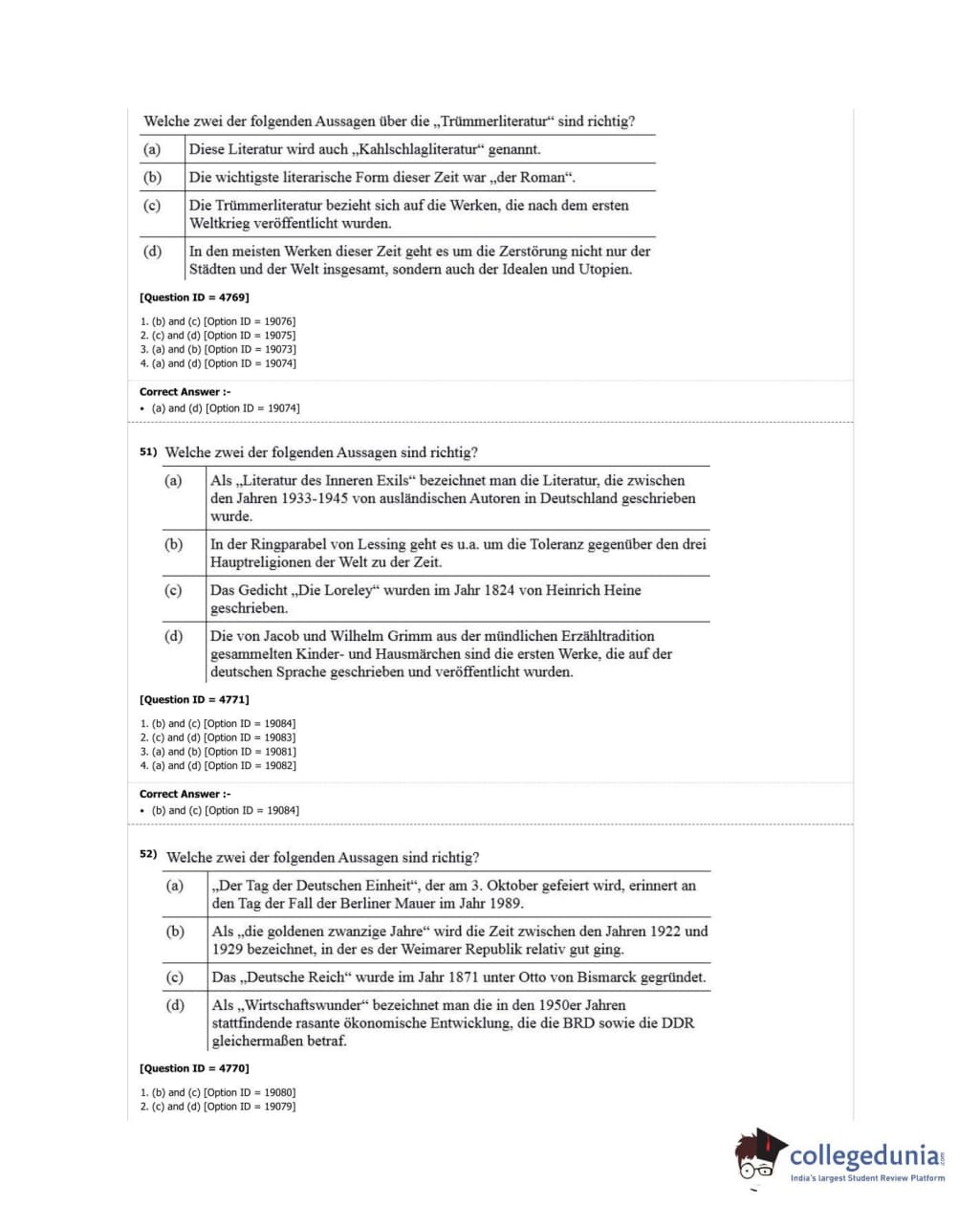 Welche zwei der folgenden Aussagen über die „Trümmerliteratur“ sind richtig?

| (a) | Diese Literatur wird auch „Kahlschlagliteratur“ genannt. |
|---|---|
| (b) | Die wichtigste literarische Form dieser Zeit war „der Roman“. |
| (c) | Die Trümmerliteratur bezieht sich auf die Werken, die nach dem ersten Weltkrieg veröffentlicht wurden. |
| (d) | In den meisten Werken dieser Zeit geht es um die Zerstörung nicht nur der Städten und der Welt insgesamt, sondern auch der Idealen und Utopien. |

[Question ID = 4769]

1. (b) and (c) [Option ID = 19076]
2. (c) and (d) [Option ID = 19075]
3. (a) and (b) [Option ID = 19073]
4. (a) and (d) [Option ID = 19074]

Correct Answer :-
• (a) and (d) [Option ID = 19074]

51) Welche zwei der folgenden Aussagen sind richtig?

| (a) | Als „Literatur des Inneren Exils“ bezeichnet man die Literatur, die zwischen den Jahren 1933-1945 von ausländischen Autoren in Deutschland geschrieben wurde. |
|---|---|
| (b) | In der Ringparabel von Lessing geht es u.a. um die Toleranz gegenüber den drei Hauptreligionen der Welt zu der Zeit. |
| (c) | Das Gedicht „Die Loreley“ wurden im Jahr 1824 von Heinrich Heine geschrieben. |
| (d) | Die von Jacob und Wilhelm Grimm aus der mündlichen Erzähltradition gesammelten Kinder- und Hausmärchen sind die ersten Werke, die auf der deutschen Sprache geschrieben und veröffentlicht wurden. |

[Question ID = 4771]

1. (b) and (c) [Option ID = 19084]
2. (c) and (d) [Option ID = 19083]
3. (a) and (b) [Option ID = 19081]
4. (a) and (d) [Option ID = 19082]

Correct Answer :-
• (b) and (c) [Option ID = 19084]

52) Welche zwei der folgenden Aussagen sind richtig?

| (a) | „Der Tag der Deutschen Einheit“, der am 3. Oktober gefeiert wird, erinnert an den Tag der Fall der Berliner Mauer im Jahr 1989. |
|---|---|
| (b) | Als „die goldenen zwanzige Jahre“ wird die Zeit zwischen den Jahren 1922 und 1929 bezeichnet, in der es der Weimarer Republik relativ gut ging. |
| (c) | Das „Deutsche Reich“ wurde im Jahr 1871 unter Otto von Bismarck gegründet. |
| (d) | Als „Wirtschaftswunder“ bezeichnet man die in den 1950er Jahren stattfindende rasante ökonomische Entwicklung, die die BRD sowie die DDR gleichermaßen betraf. |

[Question ID = 4770]

1. (b) and (c) [Option ID = 19080]
2. (c) and (d) [Option ID = 19079]

collegedunia.com
India's largest Student Review Platform